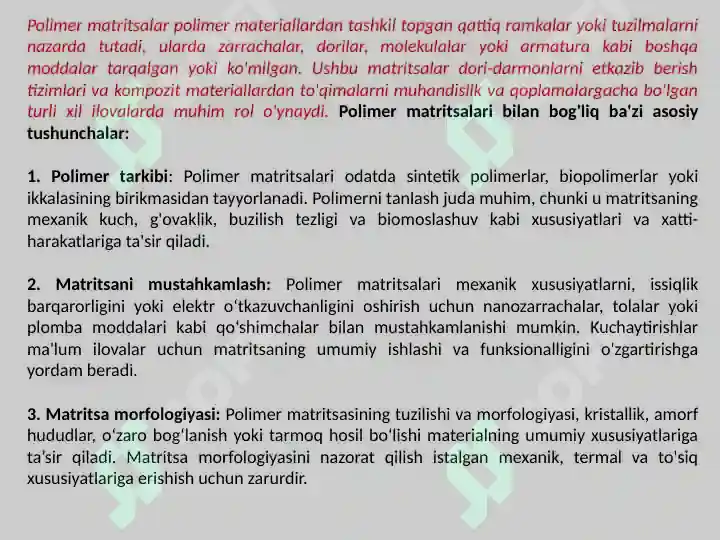 Polimer matritsalar polimer materiallardan tashkil topgan qattiq ramkalar yoki tuzilmalarni nazarda tutadi, ularda zarrachalar, dorilar, molekulalar yoki armatura kabi boshqa moddalar tarqalgan yoki ko'milgan. Ushbu matritsalar dori-darmonlarni etkazib berish tizimlari va kompozit materiallardan to'qimalarni muhandislik va qoplamalargacha bo'lgan turli xil ilovalarda muhim rol o'ynaydi. Polimer matritsalari bilan bog'liq ba'zi asosiy tushunchalar:

1. Polimer tarkibi: Polimer matritsalari odatda sintetik polimerlar, biopolimerlar yoki ikkalasining birikmasidan tayyorlanadi. Polimerni tanlash juda muhim, chunki u matritsaning mexanik kuch, g'ovaklik, buzilish tezligi va biomoslashuv kabi xususiyatlari va xatti-harakatlariga ta'sir qiladi.

2. Matritsani mustahkamlash: Polimer matritsalari mexanik xususiyatlarni, issiqlik barqarorligini yoki elektr o'tkazuvchanligini oshirish uchun nanozarrachalar, tolalar yoki plomba moddalari kabi qo'shimchalar bilan mustahkamlanishi mumkin. Kuchaytirishlar ma'lum ilovalar uchun matritsaning umumiy ishlashi va funksionalligini o'zgartirishga yordam beradi.

3. Matritsa morfologiyasi: Polimer matritsasining tuzilishi va morfologiyasi, kristallik, amorf hududlar, o'zaro bog'lanish yoki tarmoq hosil bo'lishi materialning umumiy xususiyatlariga ta'sir qiladi. Matritsa morfologiyasini nazorat qilish istalgan mexanik, termal va to'siq xususiyatlariga erishish uchun zarurdir.